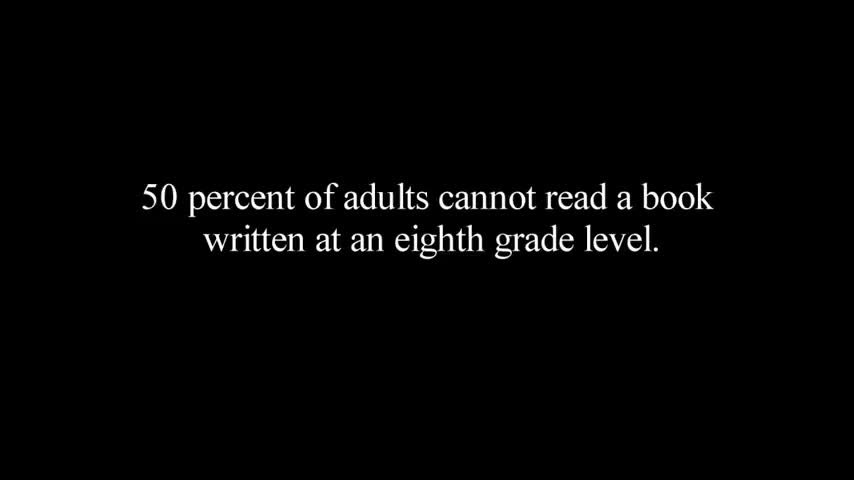 50 percent of adults cannot read a book written at an eighth grade level.